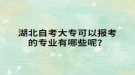 湖北自考大专可以报考的专业有哪些呢？